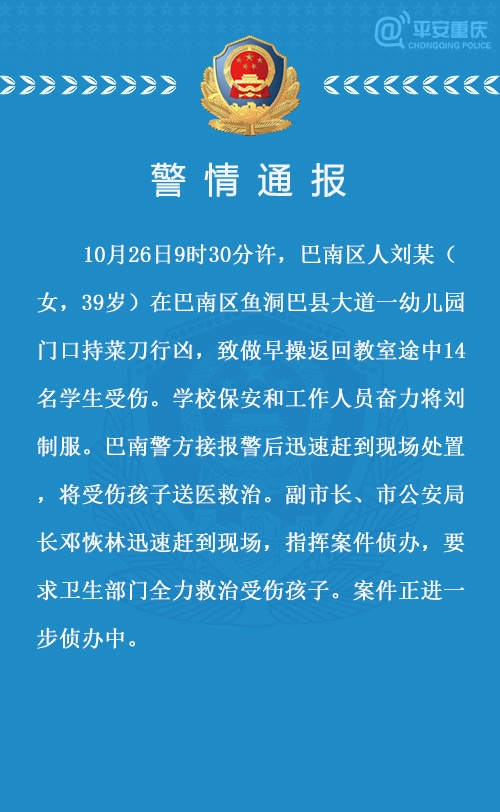 @平安重庆
CHONGQING POLICE

警情通报

10月26日9时30分许，巴南区人刘某（女，39岁）在巴南区鱼洞巴县大道一幼儿园门口持菜刀行凶，致做早操返回教室途中14名学生受伤。学校保安和工作人员奋力将刘制服。巴南警方接报警后迅速赶到现场处置，将受伤孩子送医救治。副市长、市公安局长邓恢林迅速赶到现场，指挥案件侦办，要求卫生部门全力救治受伤孩子。案件正进一步侦办中。